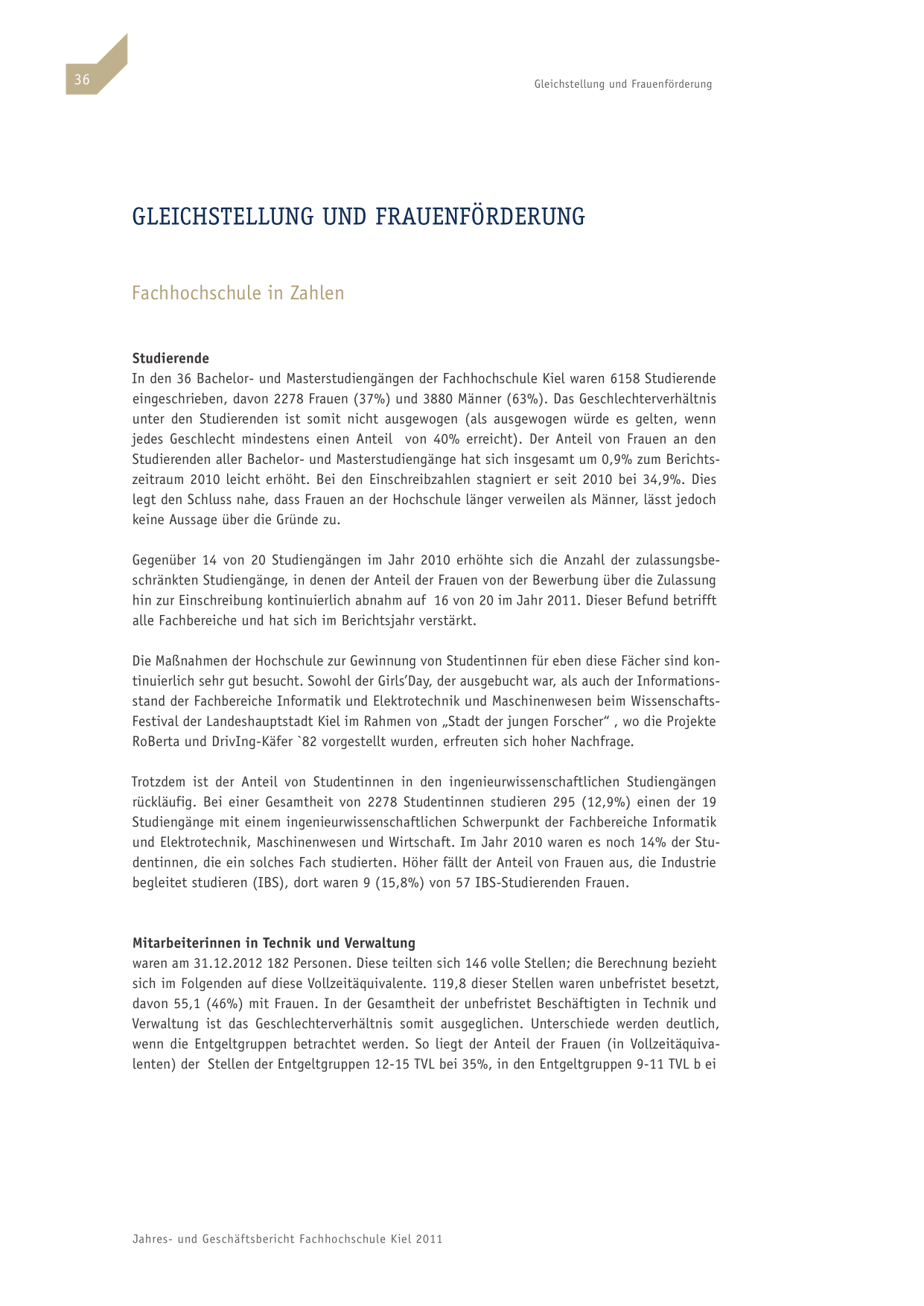 36

Gleichstellung und Frauenförderung

GLEICHSTELLUNG UND FRAUENFÖRDERUNG

Fachhochschule in Zahlen

Studierende
In den 36 Bachelor- und Masterstudiengängen der Fachhochschule Kiel waren 6158 Studierende eingeschrieben, davon 2278 Frauen (37%) und 3880 Männer (63%). Das Geschlechterverhältnis unter den Studierenden ist somit nicht ausgewogen (als ausgewogen würde es gelten, wenn jedes Geschlecht mindestens einen Anteil von 40% erreicht). Der Anteil von Frauen an den Studierenden aller Bachelor- und Masterstudiengänge hat sich insgesamt um 0,9% zum Berichtszeitraum 2010 leicht erhöht. Bei den Einschreibzahlen stagniert er seit 2010 bei 34,9%. Dies legt den Schluss nahe, dass Frauen an der Hochschule länger verweilen als Männer, lässt jedoch keine Aussage über die Gründe zu.

Gegenüber 14 von 20 Studiengängen im Jahr 2010 erhöhte sich die Anzahl der zulassungsbeschränkten Studiengänge, in denen der Anteil der Frauen von der Bewerbung über die Zulassung hin zur Einschreibung kontinuierlich abnahm auf 16 von 20 im Jahr 2011. Dieser Befund betrifft alle Fachbereiche und hat sich im Berichtsjahr verstärkt.

Die Maßnahmen der Hochschule zur Gewinnung von Studentinnen für eben diese Fächer sind kontinuierlich sehr gut besucht. Sowohl der Girls'Day, der ausgebucht war, als auch der Informationsstand der Fachbereiche Informatik und Elektrotechnik und Maschinenwesen beim Wissenschafts-Festival der Landeshauptstadt Kiel im Rahmen von „Stadt der jungen Forscher" , wo die Projekte RoBerta und DrivIng-Käfer `82 vorgestellt wurden, erfreuten sich hoher Nachfrage.

Trotzdem ist der Anteil von Studentinnen in den ingenieurwissenschaftlichen Studiengängen rückläufig. Bei einer Gesamtheit von 2278 Studentinnen studieren 295 (12,9%) einen der 19 Studiengänge mit einem ingenieurwissenschaftlichen Schwerpunkt der Fachbereiche Informatik und Elektrotechnik, Maschinenwesen und Wirtschaft. Im Jahr 2010 waren es noch 14% der Studentinnen, die ein solches Fach studierten. Höher fällt der Anteil von Frauen aus, die Industrie begleitet studieren (IBS), dort waren 9 (15,8%) von 57 IBS-Studierenden Frauen.

Mitarbeiterinnen in Technik und Verwaltung
waren am 31.12.2012 182 Personen. Diese teilten sich 146 volle Stellen; die Berechnung bezieht sich im Folgenden auf diese Vollzeitäquivalente. 119,8 dieser Stellen waren unbefristet besetzt, davon 55,1 (46%) mit Frauen. In der Gesamtheit der unbefristet Beschäftigten in Technik und Verwaltung ist das Geschlechterverhältnis somit ausgeglichen. Unterschiede werden deutlich, wenn die Entgeltgruppen betrachtet werden. So liegt der Anteil der Frauen (in Vollzeitäquivalenten) der Stellen der Entgeltgruppen 12-15 TVL bei 35%, in den Entgeltgruppen 9-11 TVL b ei

Jahres- und Geschäftsbericht Fachhochschule Kiel 2011